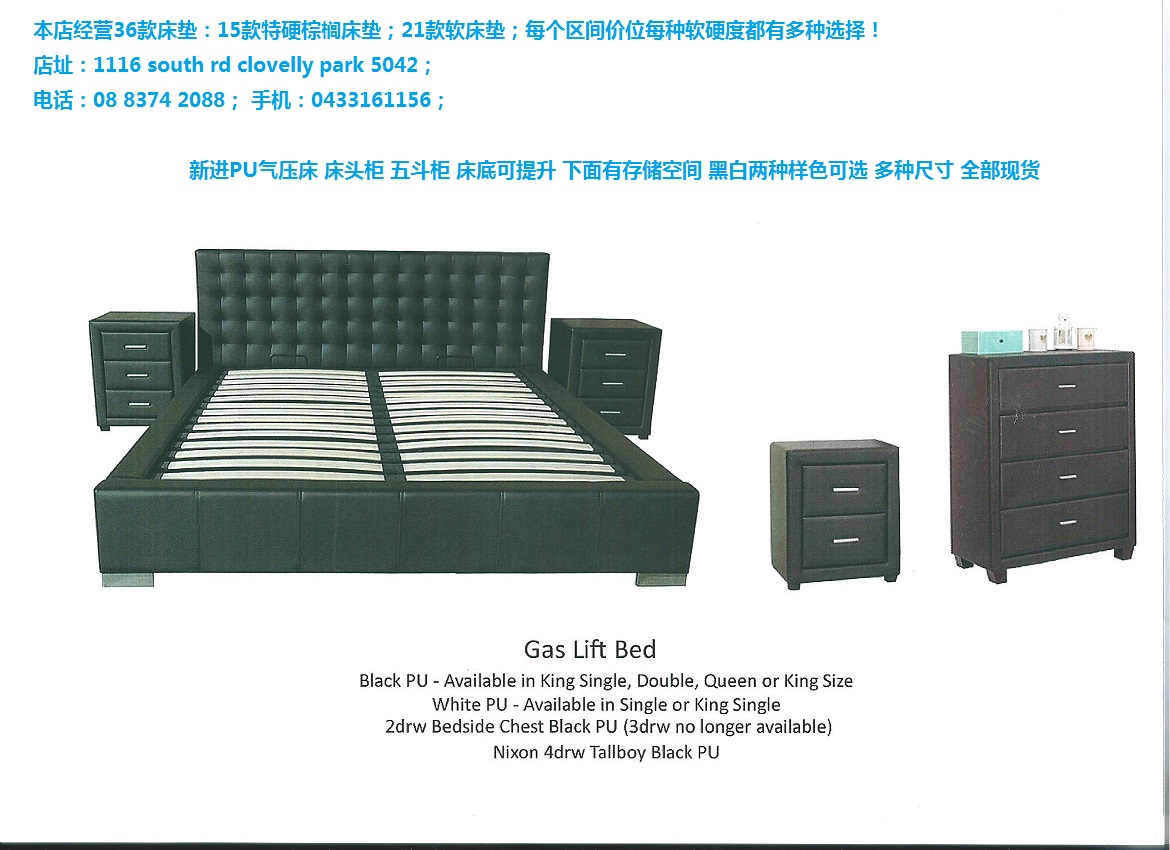 本店经营36款床垫：15款特硬棕榈床垫；21款软床垫；每个区间价位每种软硬度都有多种选择！
店址：1116 south rd clovelly park 5042；
电话：08 8374 2088； 手机：0433161156；

新进PU气压床 床头柜 五斗柜 床底可提升 下面有存储空间 黑白两种样色可选 多种尺寸 全部现货

Gas Lift Bed
Black PU - Available in King Single, Double, Queen or King Size
White PU - Available in Single or King Single
2drw Bedside Chest Black PU (3drw no longer available)
Nixon 4drw Tallboy Black PU